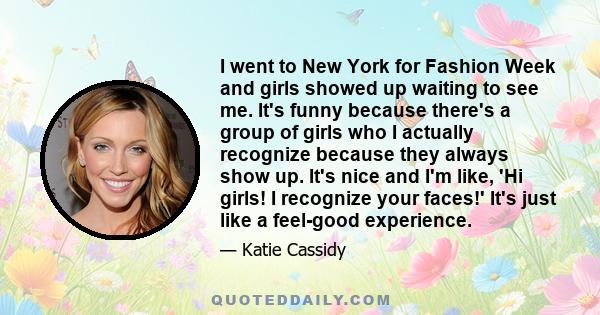 I went to New York for Fashion Week and girls showed up waiting to see me. It's funny because there's a group of girls who I actually recognize because they always show up. It's nice and I'm like, 'Hi girls! I recognize your faces!' It's just like a feel-good experience.

— Katie Cassidy

QUOTEDDAILY.COM